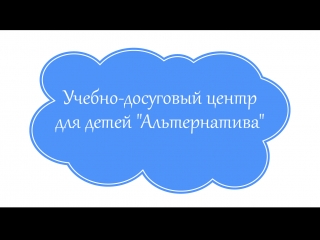 Учебно-досуговый центр для детей "Альтернатива"